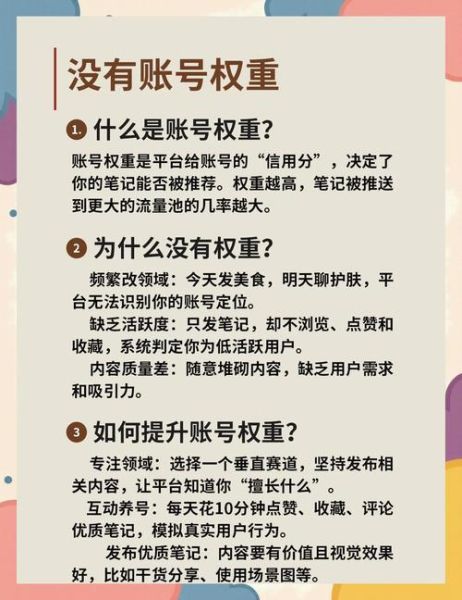 没有账号权重

1. 什么是账号权重？

账号权重是平台给账号的“信用分”，决定了你的笔记能否被推荐。权重越高，笔记被推送到更大的流量池的几率越大。

2 为什么没有权重？

频繁改领域：今天发美食，明天聊护肤，平台无法识别你的账号定位。

缺乏活跃度：只发笔记，却不浏览、点赞和收藏，系统判定你为低活跃用户。

内容质量差：随意堆砌内容，缺乏用户需求和吸引力。

3 如何提升账号权重？

专注领域：选择一个垂直赛道，坚持发布相关内容，让平台知道你“擅长什么”。

互动养号：每天花10分钟点赞、收藏、评论优质笔记，模拟真实用户行为。

发布优质笔记：内容要有价值且视觉效果好，比如干货分享、使用场景图等。